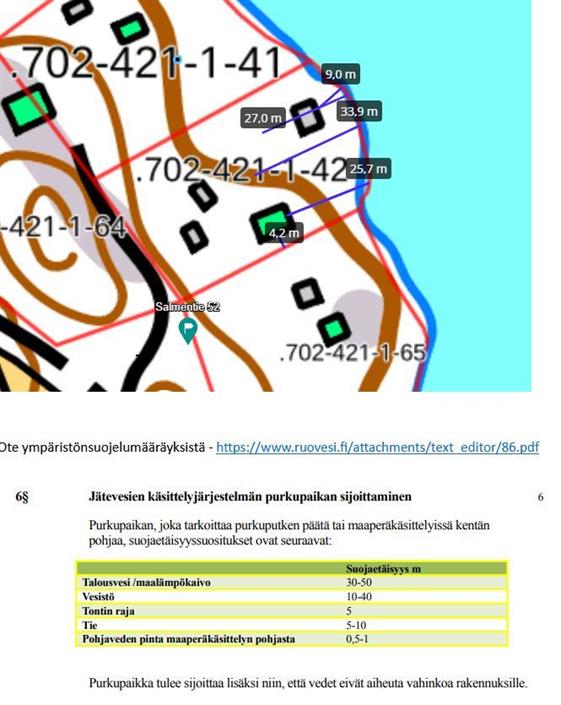 .702-421-1-41

9,0 m

27,0 m

33,9 m

.702-421-1-42

25,7 m

-421-1-64

4,2 m

Salmentie 52

.702-421-1-65

Ote ympäristönsuojelumääräyksistä - https://www.ruovesi.fi/attachments/text_editor/86.pdf

6§ Jätevesien käsittelyjärjestelmän purkupaikan sijoittaminen 6

Purkupaikan, joka tarkoittaa purkuputken päätä tai maaperäkäsittelyissä kentän pohjaa, suojaetäisyyssuositukset ovat seuraavat:

| | Suojaetäisyys m |
|---|---|
| Talousvesi /maalämpökaivo | 30-50 |
| Vesistö | 10-40 |
| Tontin raja | 5 |
| Tie | 5-10 |
| Pohjaveden pinta maaperäkäsittelyn pohjasta | 0,5-1 |

Purkupaikka tulee sijoittaa lisäksi niin, että vedet eivät aiheuta vahinkoa rakennuksille.